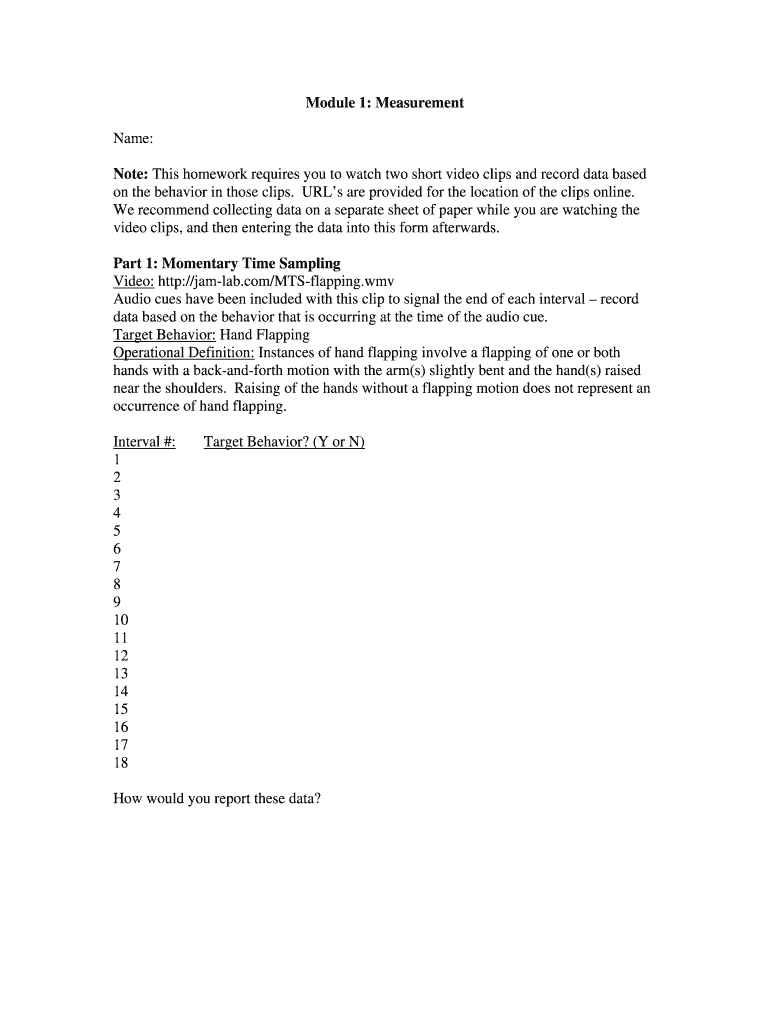 Module 1: Measurement

Name:

Note: This homework requires you to watch two short video clips and record data based on the behavior in those clips. URL's are provided for the location of the clips online. We recommend collecting data on a separate sheet of paper while you are watching the video clips, and then entering the data into this form afterwards.

Part 1: Momentary Time Sampling
Video: http://jam-lab.com/MTS-flapping.wmv
Audio cues have been included with this clip to signal the end of each interval – record data based on the behavior that is occurring at the time of the audio cue.
Target Behavior: Hand Flapping
Operational Definition: Instances of hand flapping involve a flapping of one or both hands with a back-and-forth motion with the arm(s) slightly bent and the hand(s) raised near the shoulders. Raising of the hands without a flapping motion does not represent an occurrence of hand flapping.

Interval #: Target Behavior? (Y or N)
1
2
3
4
5
6
7
8
9
10
11
12
13
14
15
16
17
18

How would you report these data?